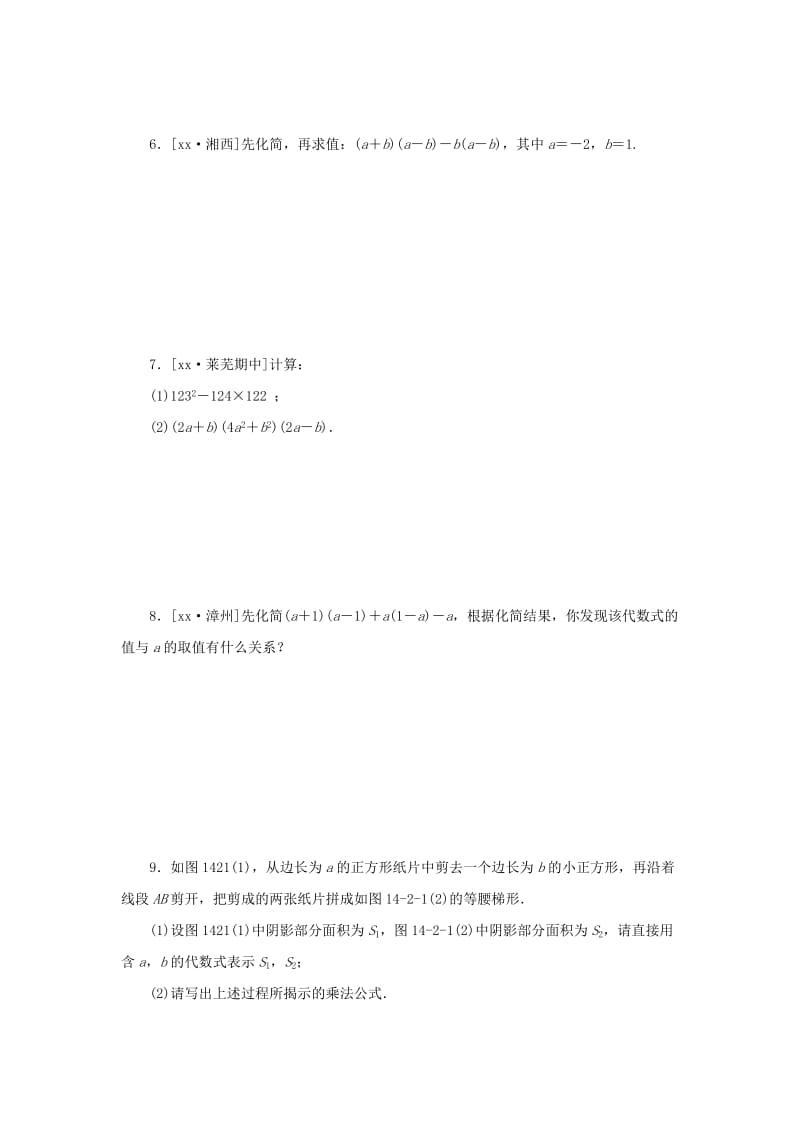 6．[xx·湘西]先化简，再求值：$(a+b)(a-b)-b(a-b)$，其中 $a=-2$，$b=1$.

7．[xx·莱芜期中]计算：

(1)$123^2-124\times122$ ；

(2)$(2a+b)(4a^2+b^2)(2a-b)$.

8．[xx·漳州]先化简$(a+1)(a-1)+a(1-a)-a$，根据化简结果，你发现该代数式的值与 $a$ 的取值有什么关系？

9．如图 1421(1)，从边长为 $a$ 的正方形纸片中剪去一个边长为 $b$ 的小正方形，再沿着线段 $AB$ 剪开，把剪成的两张纸片拼成如图 14-2-1(2)的等腰梯形.

(1)设图 1421(1)中阴影部分面积为 $S_1$，图 14-2-1(2)中阴影部分面积为 $S_2$，请直接用含 $a$，$b$ 的代数式表示 $S_1$，$S_2$；

(2)请写出上述过程所揭示的乘法公式.